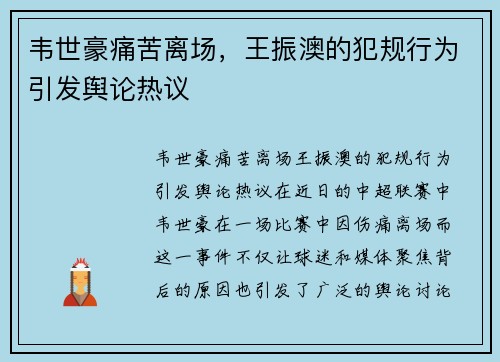 韦世豪痛苦离场，王振澳的犯规行为引发舆论热议

韦世豪痛苦离场王振澳的犯规行为引发舆论热议在近日的中超联赛中韦世豪在一场比赛中因伤痛离场而这一事件不仅让球迷和媒体聚焦背后的原因也引发了广泛的舆论讨论